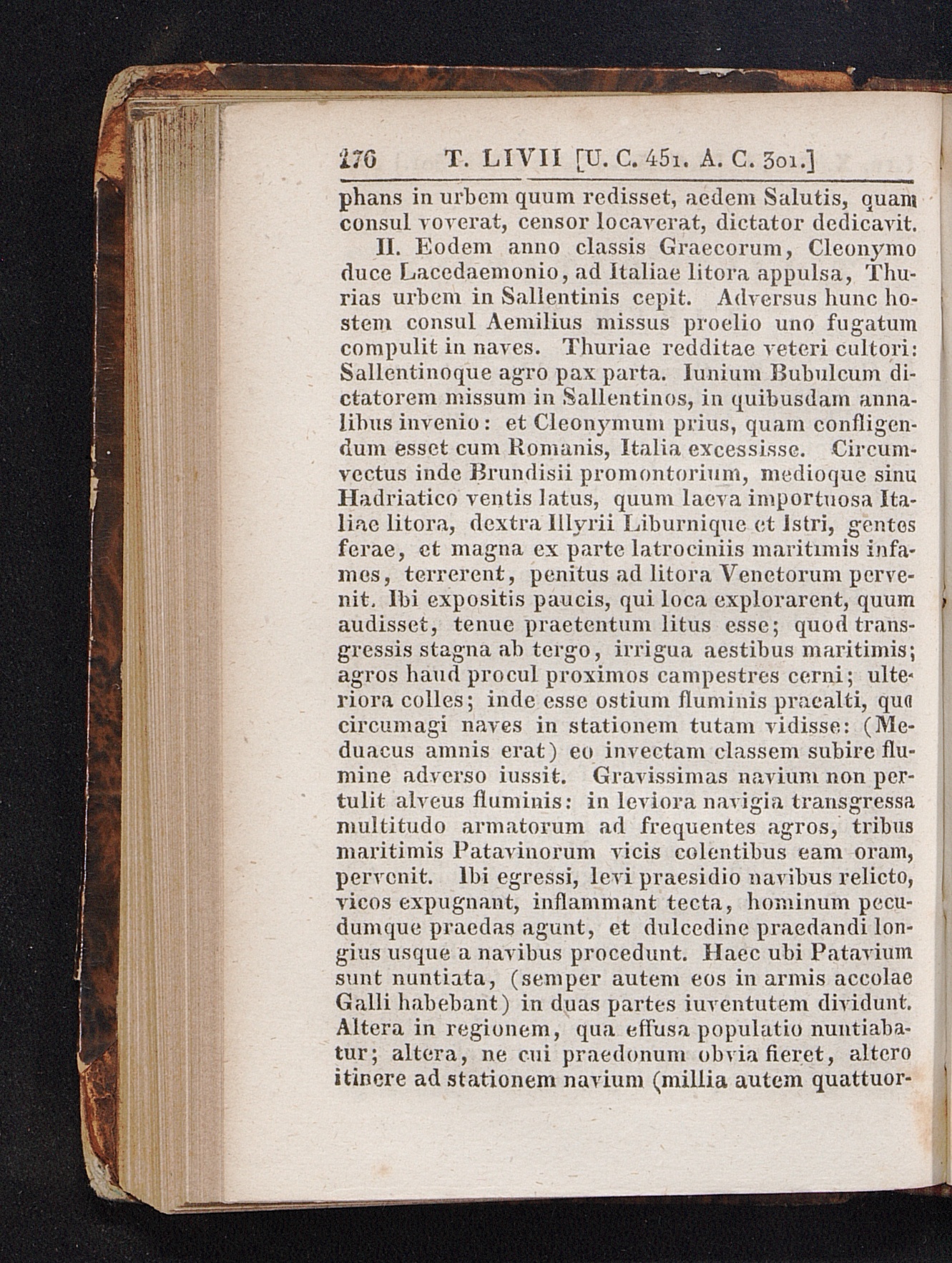 176 T. LIVII [U. C. 451. A. C. 301.]

phans in urbem quum redisset, aedem Salutis, quam consul voverat, censor locaverat, dictator dedicavit.

II. Eodem anno classis Graecorum, Cleonymo duce Lacedaemonio, ad Italiae litora appulsa, Thurias urbem in Sallentinis cepit. Adversus hunc hostem consul Aemilius missus proelio uno fugatum compulit in naves. Thuriae redditae veteri cultori: Sallentinoque agro pax parta. Iunium Bubulcum dictatorem missum in Sallentinos, in quibusdam annalibus invenio: et Cleonymum prius, quam confligendum esset cum Romanis, Italia excessisse. Circumvectus inde Brundisii promontorium, medioque sinu Hadriatico ventis latus, quum laeva importuosa Italiae litora, dextra Illyrii Liburnique et Istri, gentes ferae, et magna ex parte latrociniis maritimis infames, terrerent, penitus ad litora Venetorum pervenit. Ibi expositis paucis, qui loca explorarent, quum audisset, tenue praetentum litus esse; quod transgressis stagna ab tergo, irrigua aestibus maritimis; agros haud procul proximos campestres cerni; ulteriora colles; inde esse ostium fluminis praealti, quo circumagi naves in stationem tutam vidisse: (Meduacus amnis erat) eo invectam classem subire flumine adverso iussit. Gravissimas navium non pertulit alveus fluminis: in leviora navigia transgressa multitudo armatorum ad frequentes agros, tribus maritimis Patavinorum vicis colentibus eam oram, pervenit. Ibi egressi, levi praesidio navibus relicto, vicos expugnant, inflammant tecta, hominum pecudumque praedas agunt, et dulcedine praedandi longius usque a navibus procedunt. Haec ubi Patavium sunt nuntiata, (semper autem eos in armis accolae Galli habebant) in duas partes iuventutem dividunt. Altera in regionem, qua effusa populatio nuntiabatur; altera, ne cui praedonum obvia fieret, altero itinere ad stationem navium (millia autem quattuor-